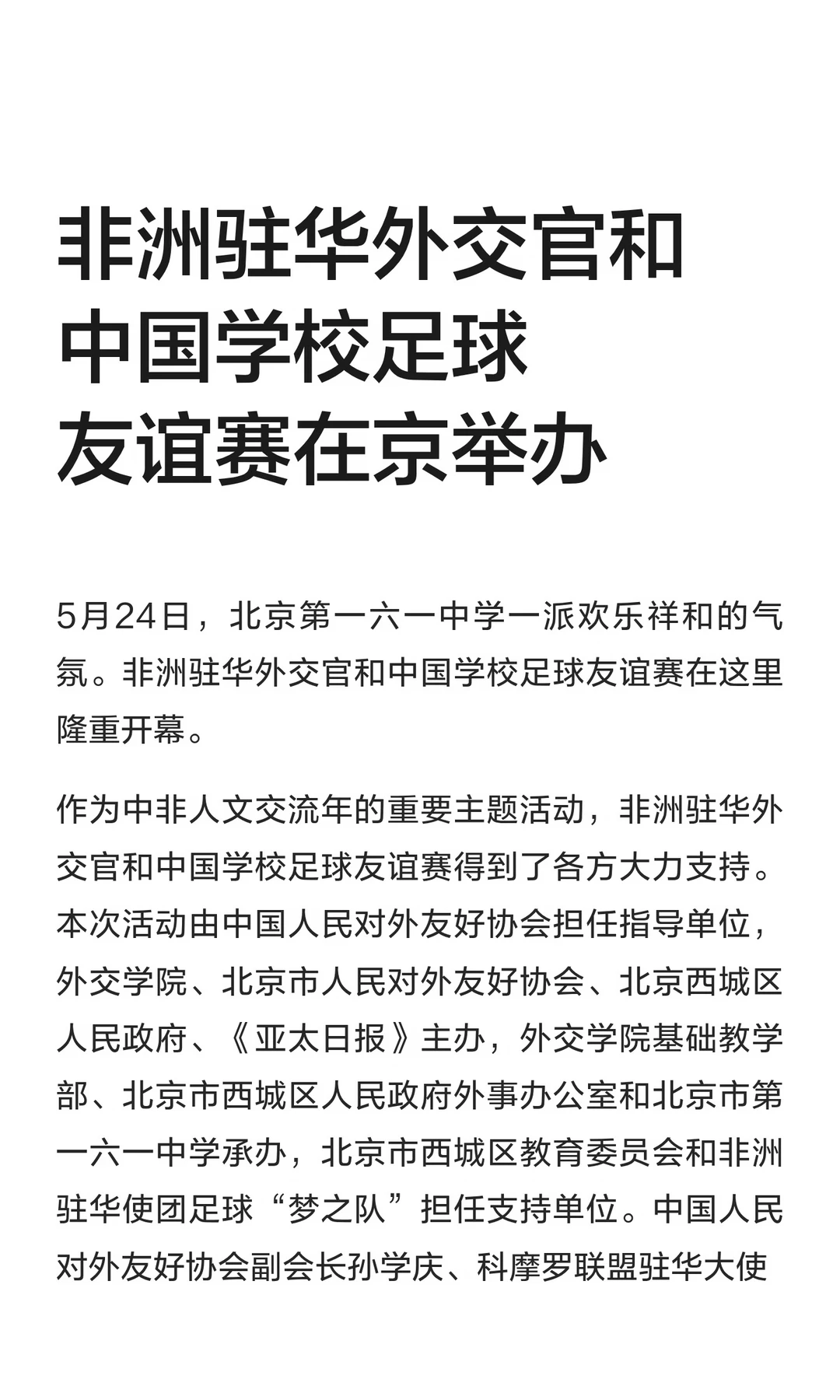 非洲驻华外交官和中国学校足球友谊赛在京举办

5月24日，北京第一六一中学一派欢乐祥和的气氛。非洲驻华外交官和中国学校足球友谊赛在这里隆重开幕。

作为中非人文交流年的重要主题活动，非洲驻华外交官和中国学校足球友谊赛得到了各方大力支持。本次活动由中国人民对外友好协会担任指导单位，外交学院、北京市人民对外友好协会、北京西城区人民政府、《亚太日报》主办，外交学院基础教学部、北京市西城区人民政府外事办公室和北京市第一六一中学承办，北京市西城区教育委员会和非洲驻华使团足球“梦之队”担任支持单位。中国人民对外友好协会副会长孙学庆、科摩罗联盟驻华大使